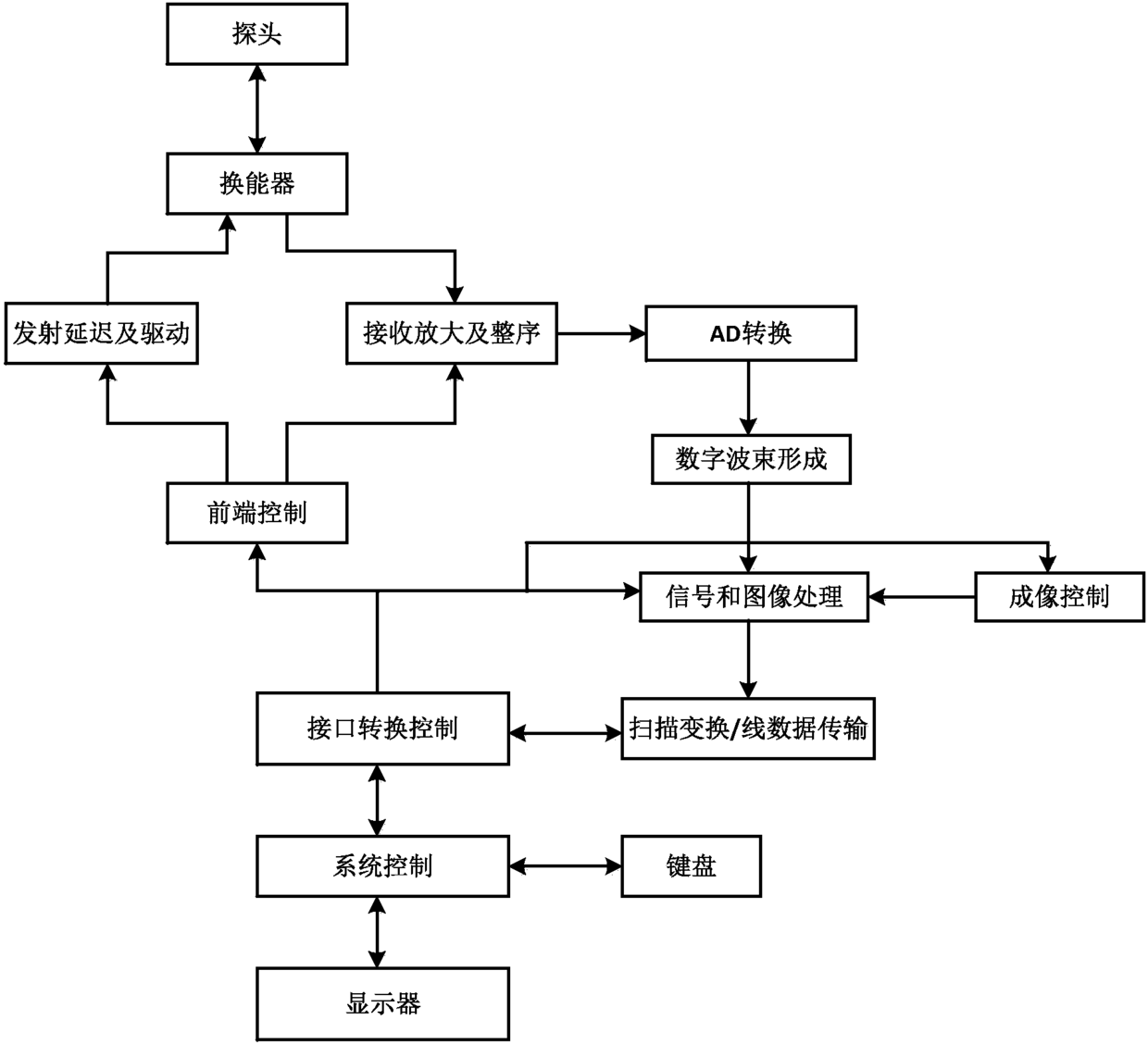 探头

换能器

发射延迟及驱动

接收放大及整序

AD转换

数字波束形成

前端控制

信号和图像处理

成像控制

接口转换控制

扫描变换/线数据传输

系统控制

键盘

显示器